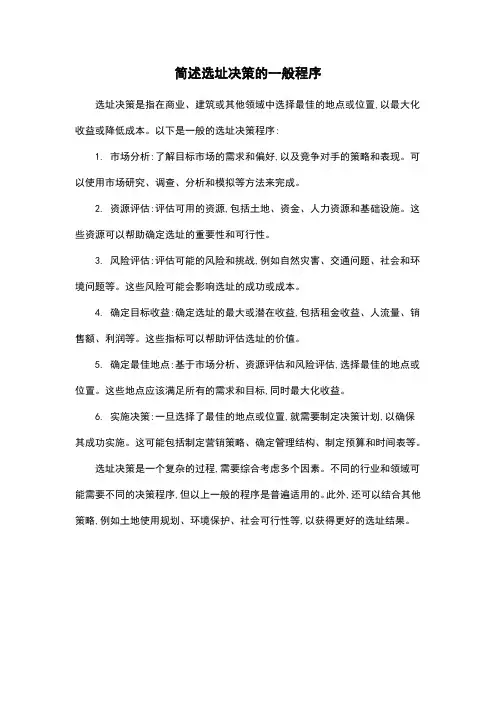 简述选址决策的一般程序

选址决策是指在商业、建筑或其他领域中选择最佳的地点或位置,以最大化收益或降低成本。以下是一般的选址决策程序:

1. 市场分析:了解目标市场的需求和偏好,以及竞争对手的策略和表现。可以使用市场研究、调查、分析和模拟等方法来完成。

2. 资源评估:评估可用的资源,包括土地、资金、人力资源和基础设施。这些资源可以帮助确定选址的重要性和可行性。

3. 风险评估:评估可能的风险和挑战,例如自然灾害、交通问题、社会和环境问题等。这些风险可能会影响选址的成功或成本。

4. 确定目标收益:确定选址的最大或潜在收益,包括租金收益、人流量、销售额、利润等。这些指标可以帮助评估选址的价值。

5. 确定最佳地点:基于市场分析、资源评估和风险评估,选择最佳的地点或位置。这些地点应该满足所有的需求和目标,同时最大化收益。

6. 实施决策:一旦选择了最佳的地点或位置,就需要制定决策计划,以确保其成功实施。这可能包括制定营销策略、确定管理结构、制定预算和时间表等。

选址决策是一个复杂的过程,需要综合考虑多个因素。不同的行业和领域可能需要不同的决策程序,但以上一般的程序是普遍适用的。此外,还可以结合其他策略,例如土地使用规划、环境保护、社会可行性等,以获得更好的选址结果。